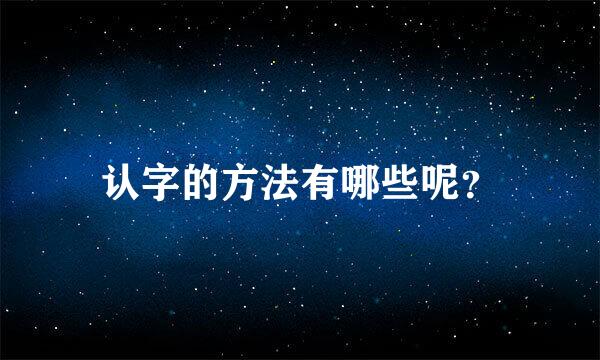 认字的方法有哪些呢?